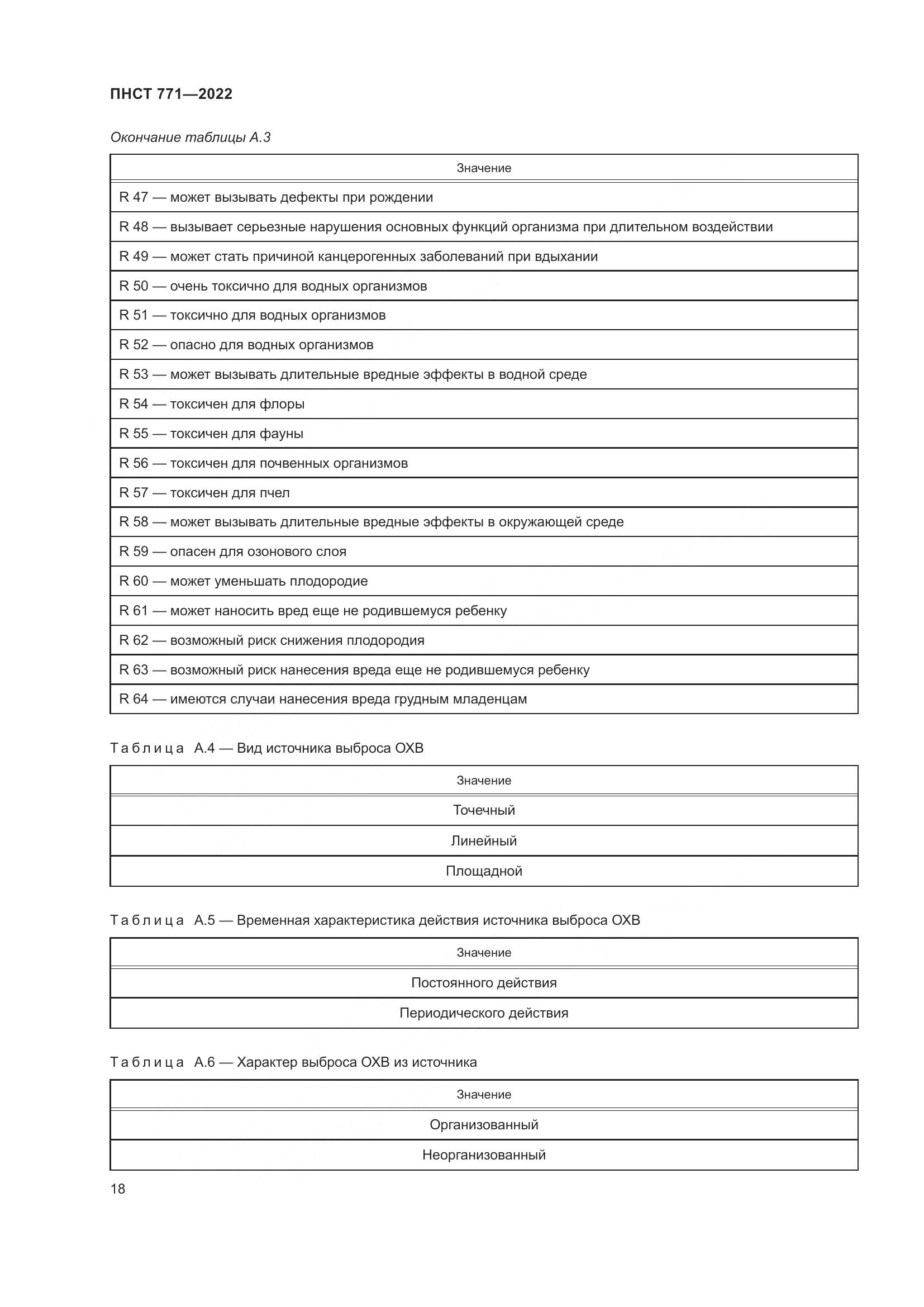 ПНСТ 771—2022

Окончание таблицы А.3

| Значение |
|---|
| R 47 — может вызывать дефекты при рождении |
| R 48 — вызывает серьезные нарушения основных функций организма при длительном воздействии |
| R 49 — может стать причиной канцерогенных заболеваний при вдыхании |
| R 50 — очень токсично для водных организмов |
| R 51 — токсично для водных организмов |
| R 52 — опасно для водных организмов |
| R 53 — может вызывать длительные вредные эффекты в водной среде |
| R 54 — токсичен для флоры |
| R 55 — токсичен для фауны |
| R 56 — токсичен для почвенных организмов |
| R 57 — токсичен для пчел |
| R 58 — может вызывать длительные вредные эффекты в окружающей среде |
| R 59 — опасен для озонового слоя |
| R 60 — может уменьшать плодородие |
| R 61 — может наносить вред еще не родившемуся ребенку |
| R 62 — возможный риск снижения плодородия |
| R 63 — возможный риск нанесения вреда еще не родившемуся ребенку |
| R 64 — имеются случаи нанесения вреда грудным младенцам |

Таблица А.4 — Вид источника выброса ОХВ

| Значение |
|---|
| Точечный |
| Линейный |
| Площадной |

Таблица А.5 — Временная характеристика действия источника выброса ОХВ

| Значение |
|---|
| Постоянного действия |
| Периодического действия |

Таблица А.6 — Характер выброса ОХВ из источника

| Значение |
|---|
| Организованный |
| Неорганизованный |

18